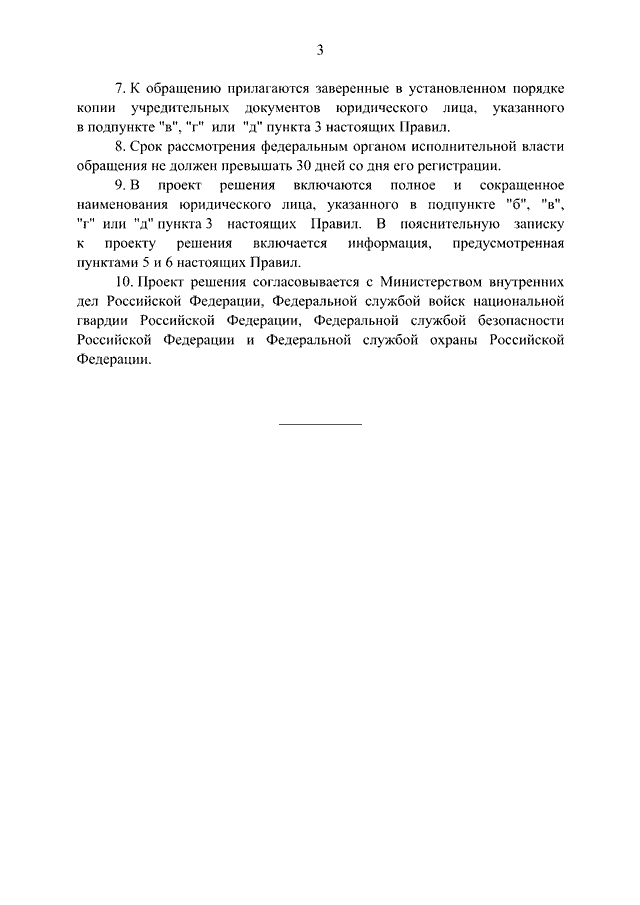 3

7. К обращению прилагаются заверенные в установленном порядке копии учредительных документов юридического лица, указанного в подпункте "в", "г" или "д" пункта 3 настоящих Правил.

8. Срок рассмотрения федеральным органом исполнительной власти обращения не должен превышать 30 дней со дня его регистрации.

9. В проект решения включаются полное и сокращенное наименования юридического лица, указанного в подпункте "б", "в", "г" или "д" пункта 3 настоящих Правил. В пояснительную записку к проекту решения включается информация, предусмотренная пунктами 5 и 6 настоящих Правил.

10. Проект решения согласовывается с Министерством внутренних дел Российской Федерации, Федеральной службой войск национальной гвардии Российской Федерации, Федеральной службой безопасности Российской Федерации и Федеральной службой охраны Российской Федерации.